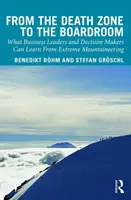 FROM THE DEATH ZONE TO THE BOARDROOM

What Business Leaders and Decision Makers Can Learn From Extreme Mountaineering

BENEDIKT BÖHM AND STEFAN GRÖSCHL

R